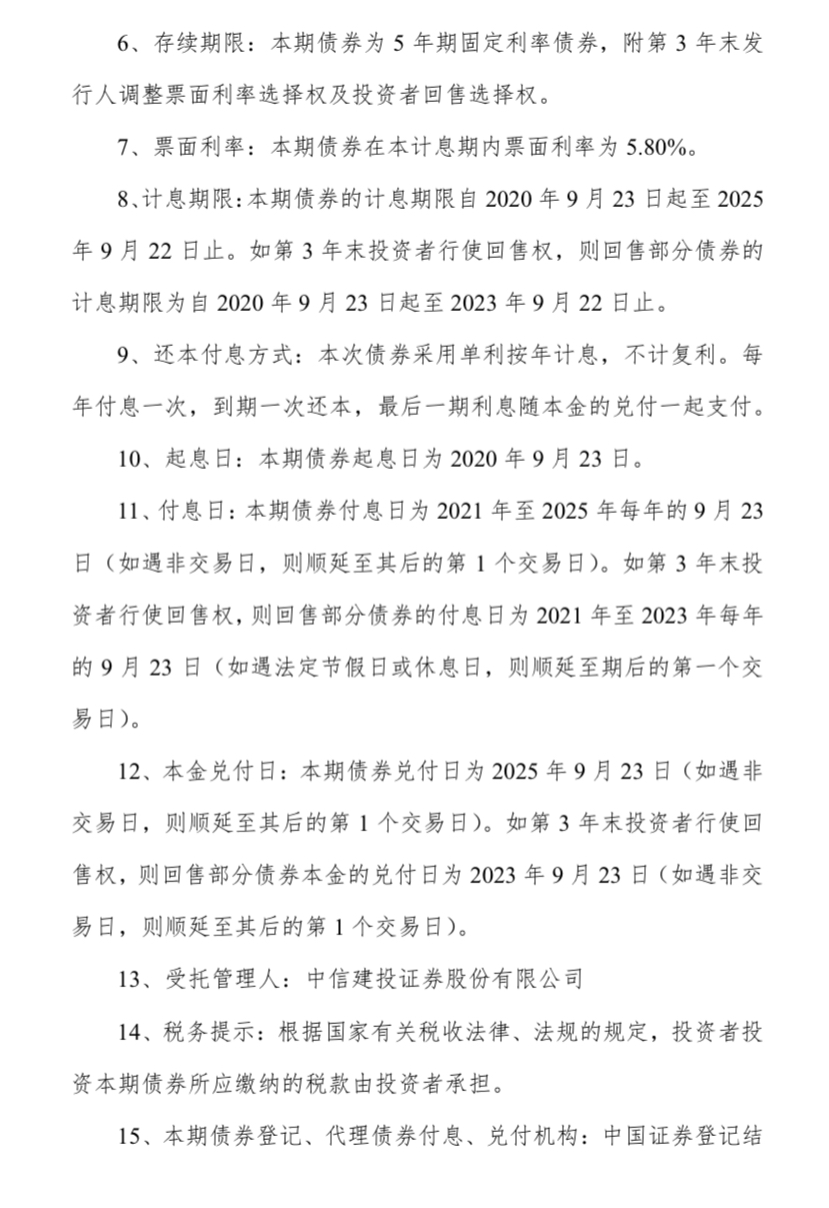 6、存续期限：本期债券为 5 年期固定利率债券，附第 3 年末发行人调整票面利率选择权及投资者回售选择权。

7、票面利率：本期债券在本计息期内票面利率为 5.80%。

8、计息期限：本期债券的计息期限自 2020 年 9 月 23 日起至 2025 年 9 月 22 日止。如第 3 年末投资者行使回售权，则回售部分债券的计息期限为自 2020 年 9 月 23 日起至 2023 年 9 月 22 日止。

9、还本付息方式：本次债券采用单利按年计息，不计复利。每年付息一次，到期一次还本，最后一期利息随本金的兑付一起支付。

10、起息日：本期债券起息日为 2020 年 9 月 23 日。

11、付息日：本期债券付息日为 2021 年至 2025 年每年的 9 月 23 日（如遇非交易日，则顺延至其后的第 1 个交易日）。如第 3 年末投资者行使回售权，则回售部分债券的付息日为 2021 年至 2023 年每年的 9 月 23 日（如遇法定节假日或休息日，则顺延至期后的第一个交易日）。

12、本金兑付日：本期债券兑付日为 2025 年 9 月 23 日（如遇非交易日，则顺延至其后的第 1 个交易日）。如第 3 年末投资者行使回售权，则回售部分债券本金的兑付日为 2023 年 9 月 23 日（如遇非交易日，则顺延至其后的第 1 个交易日）。

13、受托管理人：中信建投证券股份有限公司

14、税务提示：根据国家有关税收法律、法规的规定，投资者投资本期债券所应缴纳的税款由投资者承担。

15、本期债券登记、代理债券付息、兑付机构：中国证券登记结